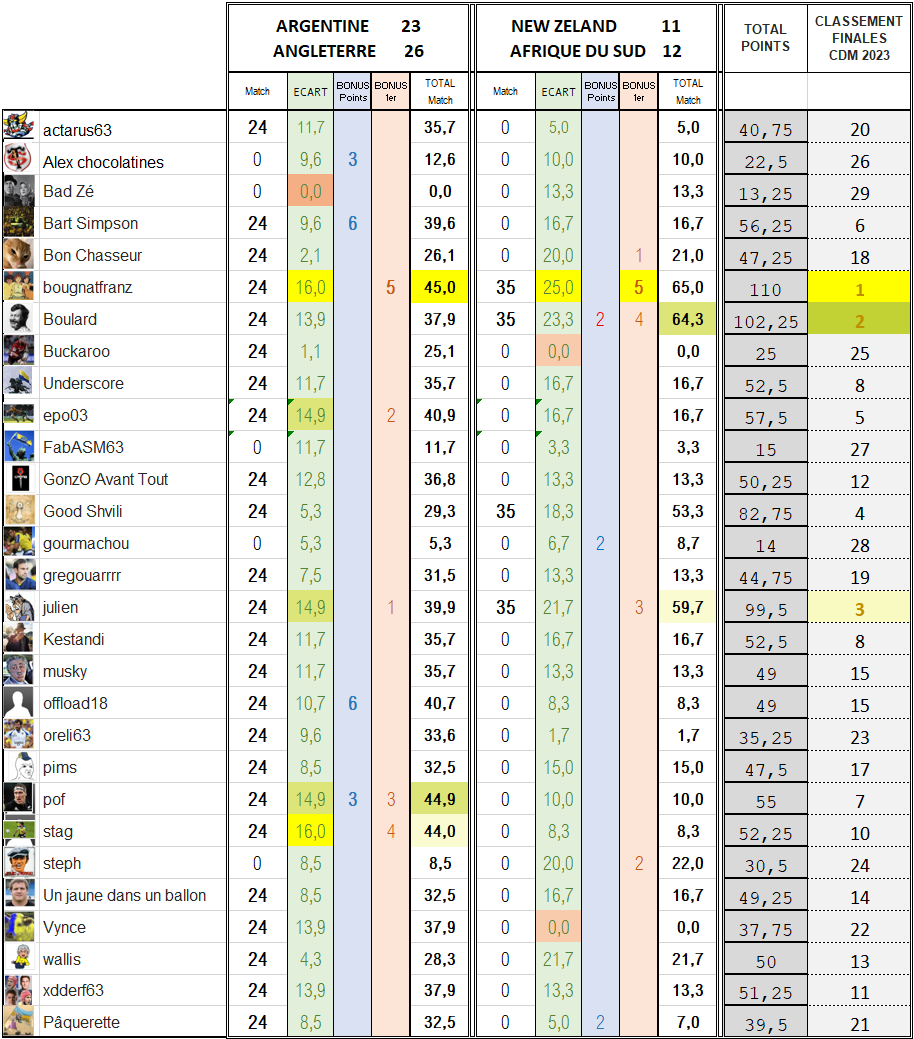 | | ARGENTINE 23 ANGLETERRE 26 | | | | | NEW ZELAND 11 AFRIQUE DU SUD 12 | | | | | TOTAL POINTS | CLASSEMENT FINALES CDM 2023 |
|---|---|---|---|---|---|---|---|---|---|---|---|---|
| | Match | ECART | BONUS Points | BONUS 1er | TOTAL Match | Match | ECART | BONUS Points | BONUS 1er | TOTAL Match | | |
| actarus63 | 24 | 11,7 | | | 35,7 | 0 | 5,0 | | | 5,0 | 40,75 | 20 |
| Alex chocolatines | 0 | 9,6 | 3 | | 12,6 | 0 | 10,0 | | | 10,0 | 22,5 | 26 |
| Bad Zé | 0 | 0,0 | | | 0,0 | 0 | 13,3 | | | 13,3 | 13,25 | 29 |
| Bart Simpson | 24 | 9,6 | 6 | | 39,6 | 0 | 16,7 | | | 16,7 | 56,25 | 6 |
| Bon Chasseur | 24 | 2,1 | | | 26,1 | 0 | 20,0 | | 1 | 21,0 | 47,25 | 18 |
| bougnatfranz | 24 | 16,0 | | 5 | 45,0 | 35 | 25,0 | | 5 | 65,0 | 110 | 1 |
| Boulard | 24 | 13,9 | | | 37,9 | 35 | 23,3 | 2 | 4 | 64,3 | 102,25 | 2 |
| Buckaroo | 24 | 1,1 | | | 25,1 | 0 | 0,0 | | | 0,0 | 25 | 25 |
| Underscore | 24 | 11,7 | | | 35,7 | 0 | 16,7 | | | 16,7 | 52,5 | 8 |
| epo03 | 24 | 14,9 | | 2 | 40,9 | 0 | 16,7 | | | 16,7 | 57,5 | 5 |
| FabASM63 | 0 | 11,7 | | | 11,7 | 0 | 3,3 | | | 3,3 | 15 | 27 |
| GonzO Avant Tout | 24 | 12,8 | | | 36,8 | 0 | 13,3 | | | 13,3 | 50,25 | 12 |
| Good Shvili | 24 | 5,3 | | | 29,3 | 35 | 18,3 | | | 53,3 | 82,75 | 4 |
| gourmachou | 0 | 5,3 | | | 5,3 | 0 | 6,7 | 2 | | 8,7 | 14 | 28 |
| gregouarrrr | 24 | 7,5 | | | 31,5 | 0 | 13,3 | | | 13,3 | 44,75 | 19 |
| julien | 24 | 14,9 | | 1 | 39,9 | 35 | 21,7 | | 3 | 59,7 | 99,5 | 3 |
| Kestandi | 24 | 11,7 | | | 35,7 | 0 | 16,7 | | | 16,7 | 52,5 | 8 |
| musky | 24 | 11,7 | | | 35,7 | 0 | 13,3 | | | 13,3 | 49 | 15 |
| offload18 | 24 | 10,7 | 6 | | 40,7 | 0 | 8,3 | | | 8,3 | 49 | 15 |
| oreli63 | 24 | 9,6 | | | 33,6 | 0 | 1,7 | | | 1,7 | 35,25 | 23 |
| pims | 24 | 8,5 | | | 32,5 | 0 | 15,0 | | | 15,0 | 47,5 | 17 |
| pof | 24 | 14,9 | 3 | 3 | 44,9 | 0 | 10,0 | | | 10,0 | 55 | 7 |
| stag | 24 | 16,0 | | 4 | 44,0 | 0 | 8,3 | | | 8,3 | 52,25 | 10 |
| steph | 0 | 8,5 | | | 8,5 | 0 | 20,0 | | 2 | 22,0 | 30,5 | 24 |
| Un jaune dans un ballon | 24 | 8,5 | | | 32,5 | 0 | 16,7 | | | 16,7 | 49,25 | 14 |
| Vynce | 24 | 13,9 | | | 37,9 | 0 | 0,0 | | | 0,0 | 37,75 | 22 |
| wallis | 24 | 4,3 | | | 28,3 | 0 | 21,7 | | | 21,7 | 50 | 13 |
| xdderf63 | 24 | 13,9 | | | 37,9 | 0 | 13,3 | | | 13,3 | 51,25 | 11 |
| Pâquerette | 24 | 8,5 | | | 32,5 | 0 | 5,0 | 2 | | 7,0 | 39,5 | 21 |